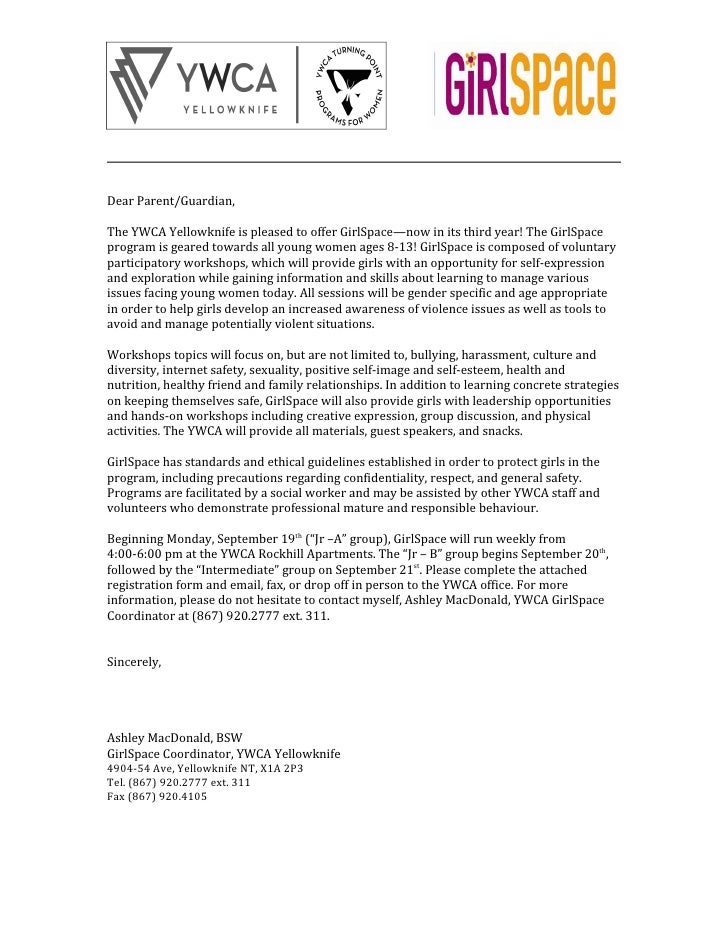 YWCA YELLOWKNIFE

YWCA TURNING POINT PROGRAMS FOR WOMEN

GiRLSPaCe

Dear Parent/Guardian,

The YWCA Yellowknife is pleased to offer GirlSpace—now in its third year! The GirlSpace program is geared towards all young women ages 8-13! GirlSpace is composed of voluntary participatory workshops, which will provide girls with an opportunity for self-expression and exploration while gaining information and skills about learning to manage various issues facing young women today. All sessions will be gender specific and age appropriate in order to help girls develop an increased awareness of violence issues as well as tools to avoid and manage potentially violent situations.

Workshops topics will focus on, but are not limited to, bullying, harassment, culture and diversity, internet safety, sexuality, positive self-image and self-esteem, health and nutrition, healthy friend and family relationships. In addition to learning concrete strategies on keeping themselves safe, GirlSpace will also provide girls with leadership opportunities and hands-on workshops including creative expression, group discussion, and physical activities. The YWCA will provide all materials, guest speakers, and snacks.

GirlSpace has standards and ethical guidelines established in order to protect girls in the program, including precautions regarding confidentiality, respect, and general safety. Programs are facilitated by a social worker and may be assisted by other YWCA staff and volunteers who demonstrate professional mature and responsible behaviour.

Beginning Monday, September 19$^{th}$ ("Jr –A" group), GirlSpace will run weekly from 4:00-6:00 pm at the YWCA Rockhill Apartments. The "Jr – B" group begins September 20$^{th}$, followed by the "Intermediate" group on September 21$^{st}$. Please complete the attached registration form and email, fax, or drop off in person to the YWCA office. For more information, please do not hesitate to contact myself, Ashley MacDonald, YWCA GirlSpace Coordinator at (867) 920.2777 ext. 311.

Sincerely,

Ashley MacDonald, BSW
GirlSpace Coordinator, YWCA Yellowknife
4904-54 Ave, Yellowknife NT, X1A 2P3
Tel. (867) 920.2777 ext. 311
Fax (867) 920.4105